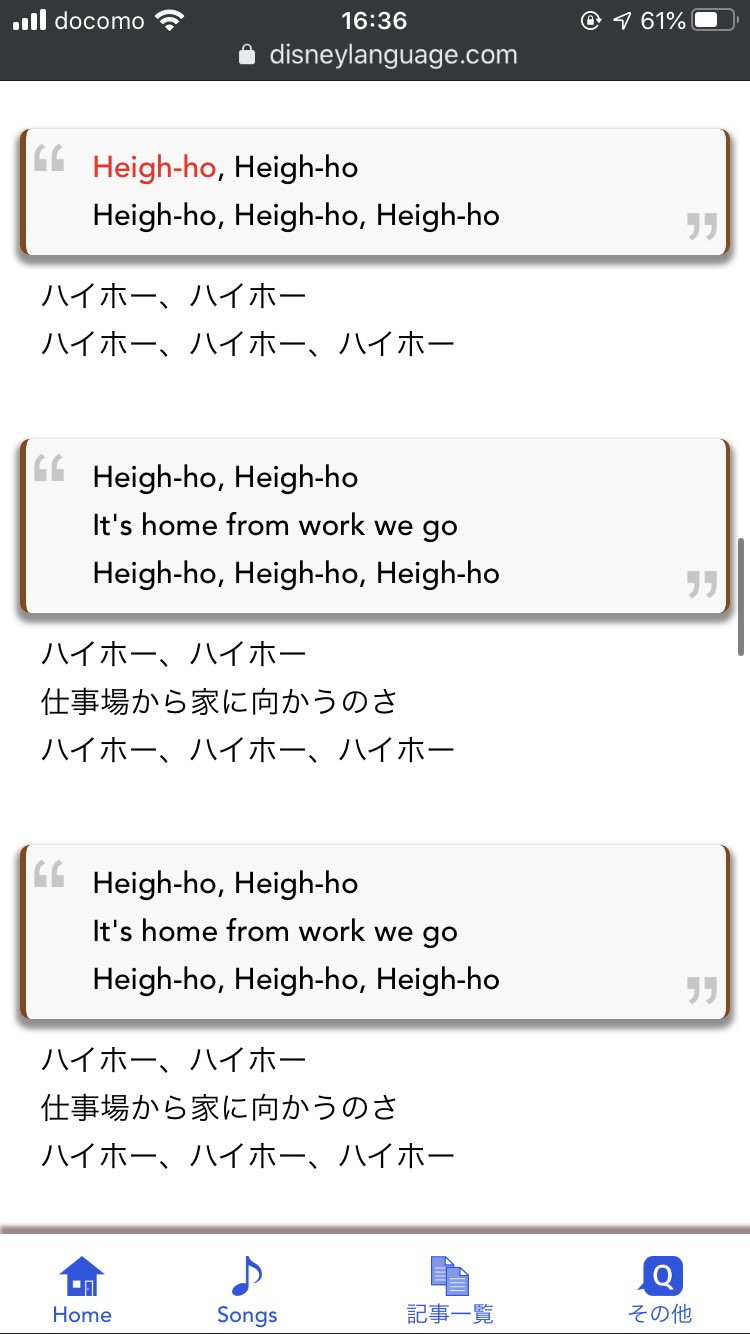 docomo 16:36 61%
disneylanguage.com

Heigh-ho, Heigh-ho
Heigh-ho, Heigh-ho, Heigh-ho

ハイホー、ハイホー
ハイホー、ハイホー、ハイホー

Heigh-ho, Heigh-ho
It's home from work we go
Heigh-ho, Heigh-ho, Heigh-ho

ハイホー、ハイホー
仕事場から家に向かうのさ
ハイホー、ハイホー、ハイホー

Heigh-ho, Heigh-ho
It's home from work we go
Heigh-ho, Heigh-ho, Heigh-ho

ハイホー、ハイホー
仕事場から家に向かうのさ
ハイホー、ハイホー、ハイホー

Home Songs 記事一覧 Q その他